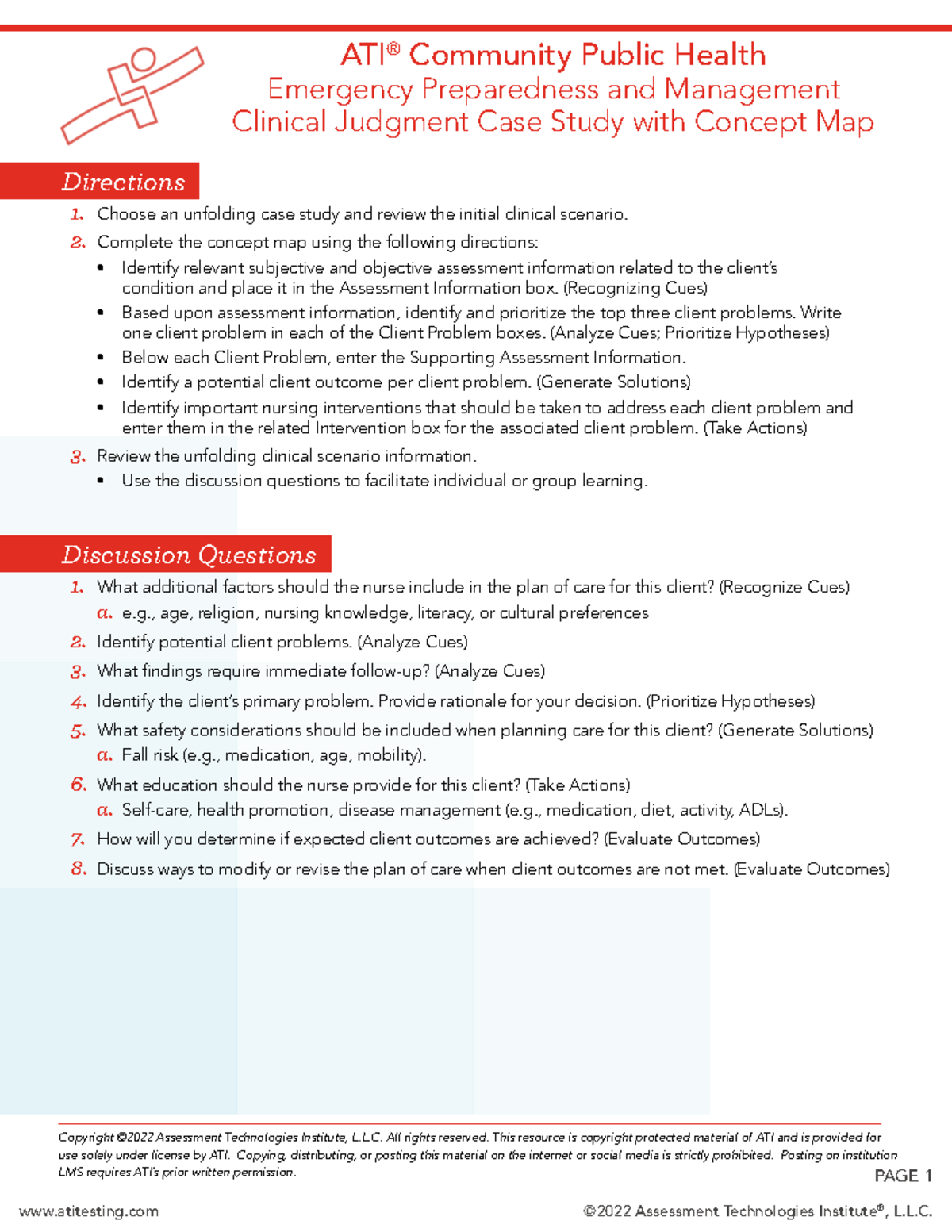 ATI® Community Public Health
Emergency Preparedness and Management
Clinical Judgment Case Study with Concept Map

Directions

1. Choose an unfolding case study and review the initial clinical scenario.
2. Complete the concept map using the following directions:
• Identify relevant subjective and objective assessment information related to the client's condition and place it in the Assessment Information box. (Recognizing Cues)
• Based upon assessment information, identify and prioritize the top three client problems. Write one client problem in each of the Client Problem boxes. (Analyze Cues; Prioritize Hypotheses)
• Below each Client Problem, enter the Supporting Assessment Information.
• Identify a potential client outcome per client problem. (Generate Solutions)
• Identify important nursing interventions that should be taken to address each client problem and enter them in the related Intervention box for the associated client problem. (Take Actions)
3. Review the unfolding clinical scenario information.
• Use the discussion questions to facilitate individual or group learning.

Discussion Questions

1. What additional factors should the nurse include in the plan of care for this client? (Recognize Cues)
a. e.g., age, religion, nursing knowledge, literacy, or cultural preferences
2. Identify potential client problems. (Analyze Cues)
3. What findings require immediate follow-up? (Analyze Cues)
4. Identify the client's primary problem. Provide rationale for your decision. (Prioritize Hypotheses)
5. What safety considerations should be included when planning care for this client? (Generate Solutions)
a. Fall risk (e.g., medication, age, mobility).
6. What education should the nurse provide for this client? (Take Actions)
a. Self-care, health promotion, disease management (e.g., medication, diet, activity, ADLs).
7. How will you determine if expected client outcomes are achieved? (Evaluate Outcomes)
8. Discuss ways to modify or revise the plan of care when client outcomes are not met. (Evaluate Outcomes)

Copyright ©2022 Assessment Technologies Institute, L.L.C. All rights reserved. This resource is copyright protected material of ATI and is provided for use solely under license by ATI. Copying, distributing, or posting this material on the internet or social media is strictly prohibited. Posting on institution LMS requires ATI's prior written permission.

PAGE 1

www.atitesting.com ©2022 Assessment Technologies Institute®, L.L.C.